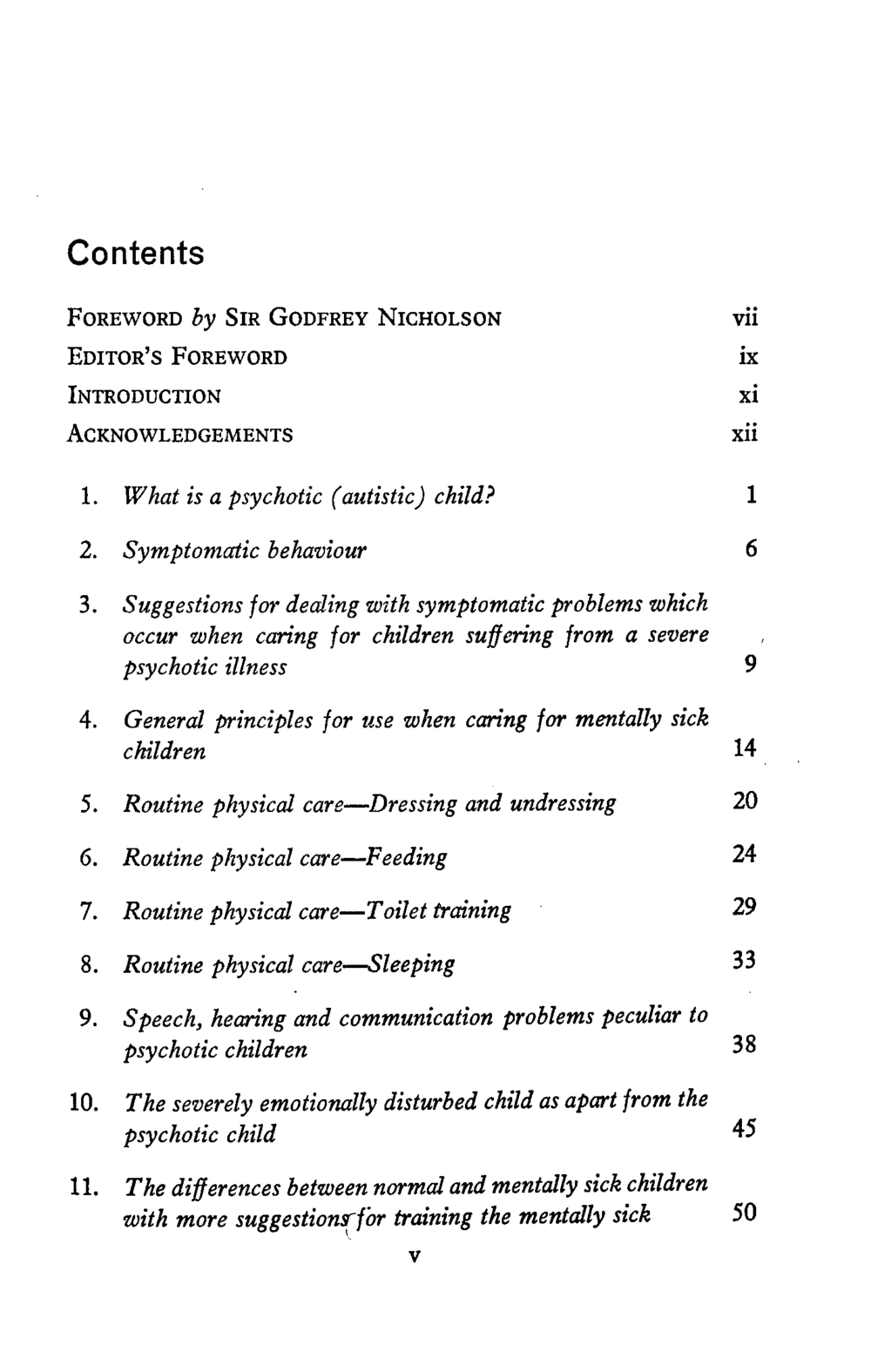 Contents

FOREWORD by SIR GODFREY NICHOLSON vii
EDITOR'S FOREWORD ix
INTRODUCTION xi
ACKNOWLEDGEMENTS xii

1. What is a psychotic (autistic) child? 1

2. Symptomatic behaviour 6

3. Suggestions for dealing with symptomatic problems which occur when caring for children suffering from a severe psychotic illness 9

4. General principles for use when caring for mentally sick children 14

5. Routine physical care—Dressing and undressing 20

6. Routine physical care—Feeding 24

7. Routine physical care—Toilet training 29

8. Routine physical care—Sleeping 33

9. Speech, hearing and communication problems peculiar to psychotic children 38

10. The severely emotionally disturbed child as apart from the psychotic child 45

11. The differences between normal and mentally sick children with more suggestions for training the mentally sick 50

v